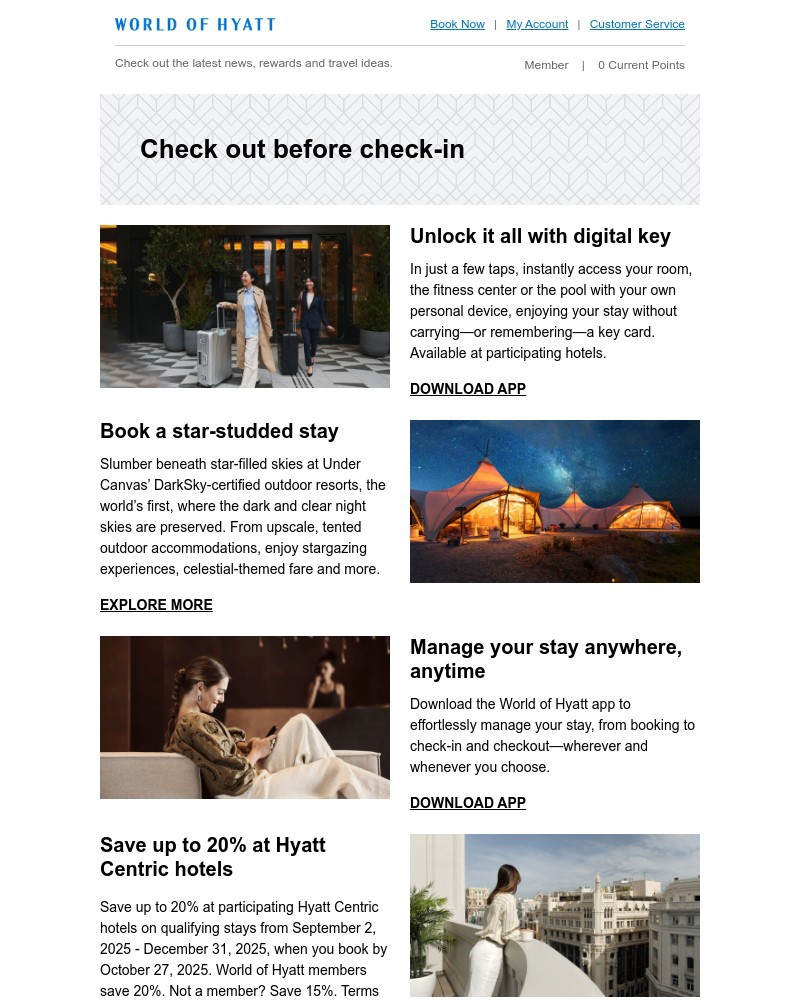 WORLD OF HYATT

Book Now | My Account | Customer Service

Check out the latest news, rewards and travel ideas.

Member | 0 Current Points

Check out before check-in

Unlock it all with digital key

In just a few taps, instantly access your room, the fitness center or the pool with your own personal device, enjoying your stay without carrying—or remembering—a key card. Available at participating hotels.

DOWNLOAD APP

Book a star-studded stay

Slumber beneath star-filled skies at Under Canvas' DarkSky-certified outdoor resorts, the world's first, where the dark and clear night skies are preserved. From upscale, tented outdoor accommodations, enjoy stargazing experiences, celestial-themed fare and more.

EXPLORE MORE

Manage your stay anywhere, anytime

Download the World of Hyatt app to effortlessly manage your stay, from booking to check-in and checkout—wherever and whenever you choose.

DOWNLOAD APP

Save up to 20% at Hyatt Centric hotels

Save up to 20% at participating Hyatt Centric hotels on qualifying stays from September 2, 2025 - December 31, 2025, when you book by October 27, 2025. World of Hyatt members save 20%. Not a member? Save 15%. Terms